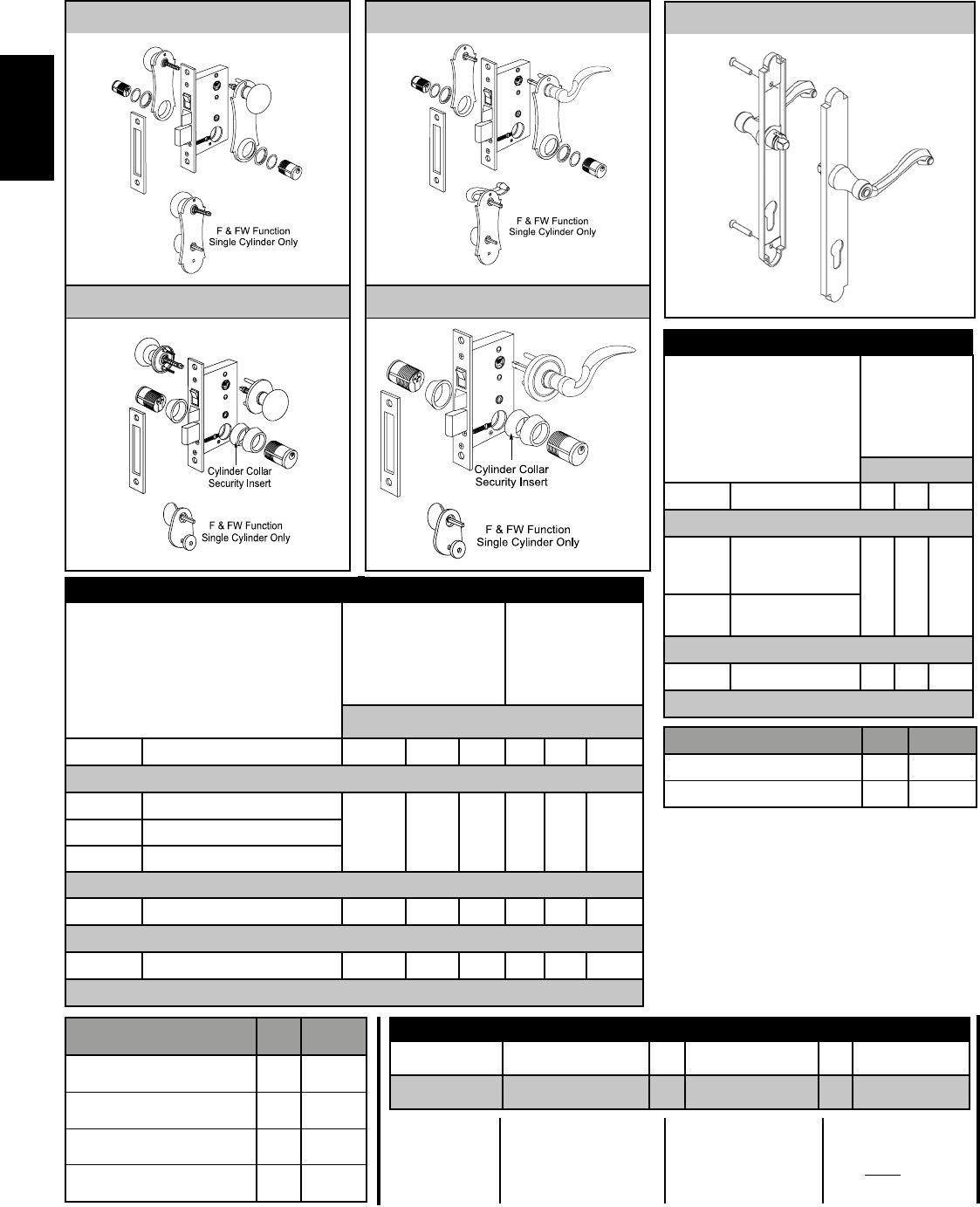 F & FW Function
Single Cylinder Only

F & FW Function
Single Cylinder Only

Cylinder Collar
Security Insert

F & FW Function
Single Cylinder Only

Cylinder Collar
Security Insert

F & FW Function
Single Cylinder Only